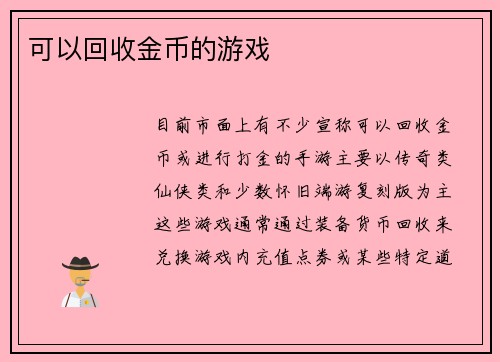 可以回收金币的游戏

目前市面上有不少宣称可以回收金币或进行打金的手游主要以传奇类仙侠类和少数怀旧端游复刻版为主这些游戏通常通过装备货币回收来兑换游戏内充值点券或某些特定道